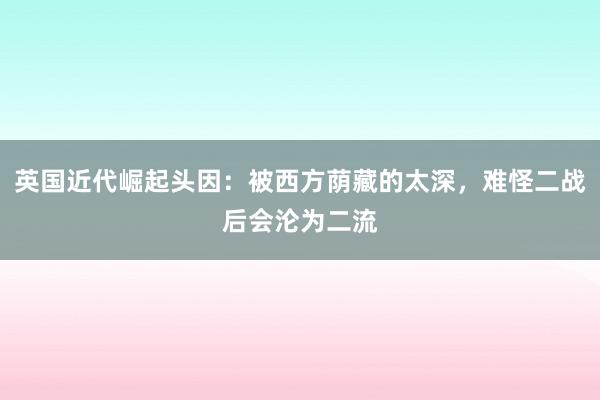 英国近代崛起头因：被西方荫藏的太深，难怪二战后会沦为二流